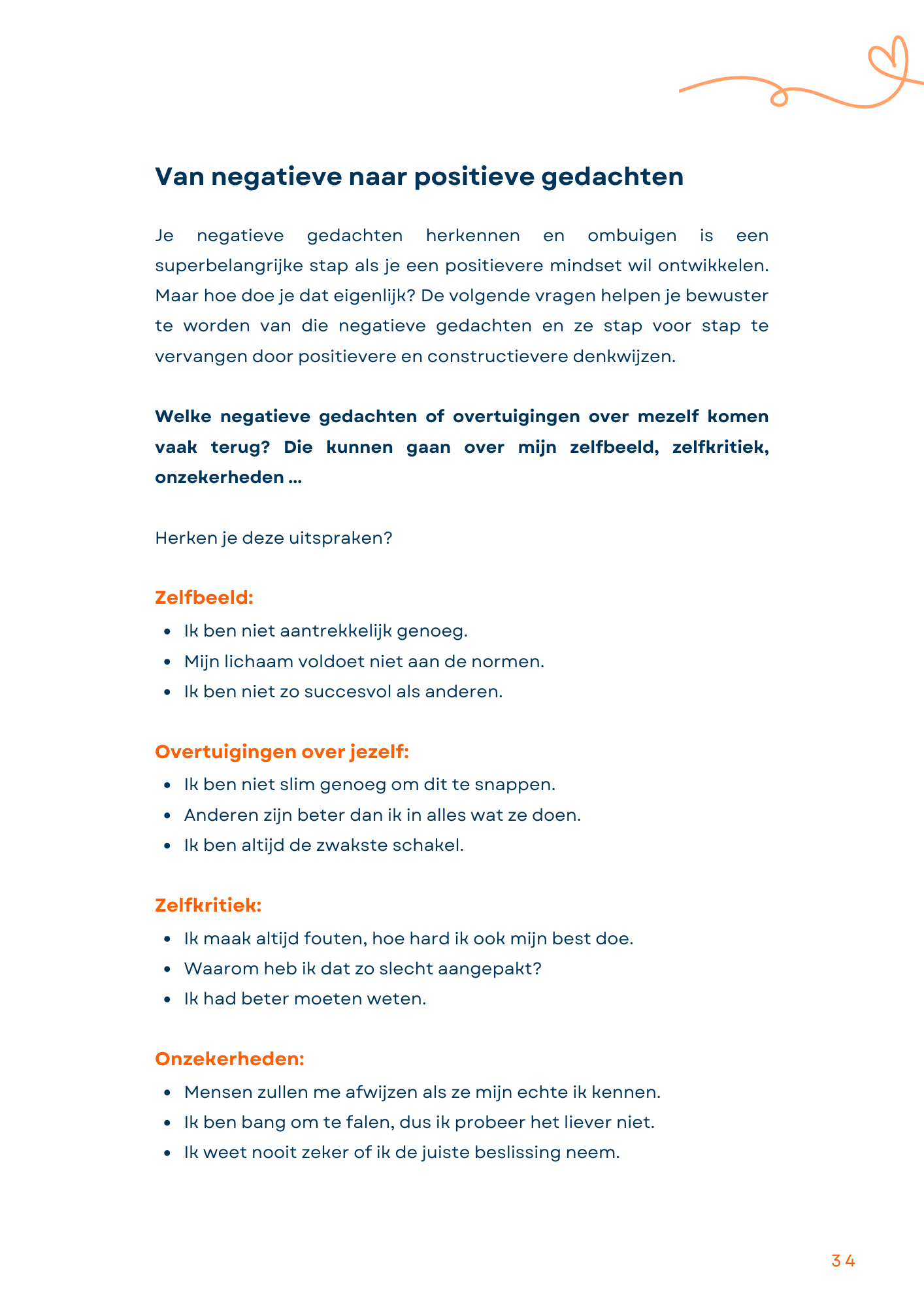 Van negatieve naar positieve gedachten

Je negatieve gedachten herkennen en ombuigen is een superbelangrijke stap als je een positievere mindset wil ontwikkelen. Maar hoe doe je dat eigenlijk? De volgende vragen helpen je bewuster te worden van die negatieve gedachten en ze stap voor stap te vervangen door positievere en constructievere denkwijzen.

Welke negatieve gedachten of overtuigingen over mezelf komen vaak terug? Die kunnen gaan over mijn zelfbeeld, zelfkritiek, onzekerheden ...

Herken je deze uitspraken?

Zelfbeeld:
- Ik ben niet aantrekkelijk genoeg.
- Mijn lichaam voldoet niet aan de normen.
- Ik ben niet zo succesvol als anderen.

Overtuigingen over jezelf:
- Ik ben niet slim genoeg om dit te snappen.
- Anderen zijn beter dan ik in alles wat ze doen.
- Ik ben altijd de zwakste schakel.

Zelfkritiek:
- Ik maak altijd fouten, hoe hard ik ook mijn best doe.
- Waarom heb ik dat zo slecht aangepakt?
- Ik had beter moeten weten.

Onzekerheden:
- Mensen zullen me afwijzen als ze mijn echte ik kennen.
- Ik ben bang om te falen, dus ik probeer het liever niet.
- Ik weet nooit zeker of ik de juiste beslissing neem.

34